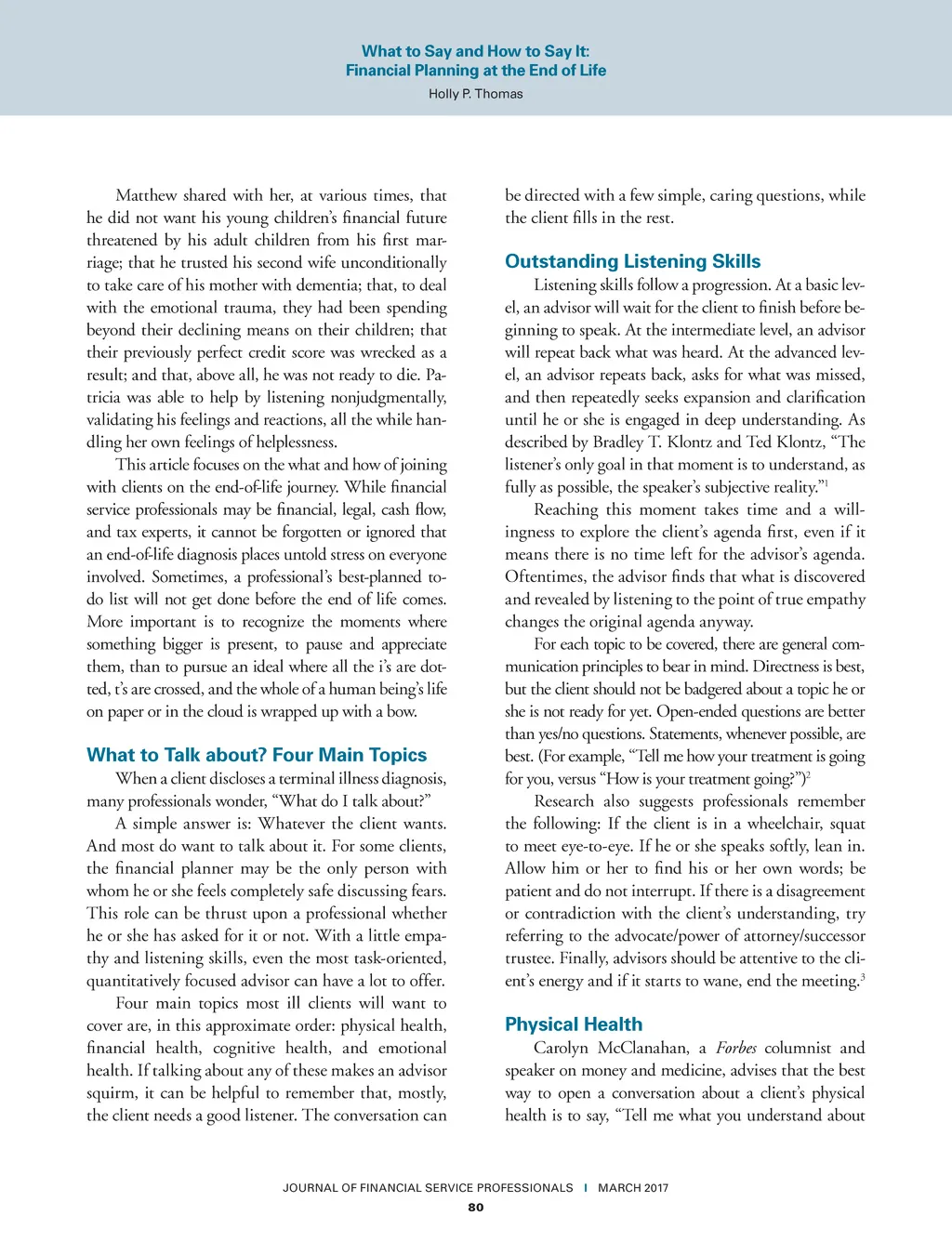 What to Say and How to Say It:
Financial Planning at the End of Life
Holly P. Thomas

Matthew shared with her, at various times, that he did not want his young children's financial future threatened by his adult children from his first marriage; that he trusted his second wife unconditionally to take care of his mother with dementia; that, to deal with the emotional trauma, they had been spending beyond their declining means on their children; that their previously perfect credit score was wrecked as a result; and that, above all, he was not ready to die. Patricia was able to help by listening nonjudgmentally, validating his feelings and reactions, all the while handling her own feelings of helplessness.

This article focuses on the what and how of joining with clients on the end-of-life journey. While financial service professionals may be financial, legal, cash flow, and tax experts, it cannot be forgotten or ignored that an end-of-life diagnosis places untold stress on everyone involved. Sometimes, a professional's best-planned to-do list will not get done before the end of life comes. More important is to recognize the moments where something bigger is present, to pause and appreciate them, than to pursue an ideal where all the i's are dotted, t's are crossed, and the whole of a human being's life on paper or in the cloud is wrapped up with a bow.

What to Talk about? Four Main Topics

When a client discloses a terminal illness diagnosis, many professionals wonder, "What do I talk about?"

A simple answer is: Whatever the client wants. And most do want to talk about it. For some clients, the financial planner may be the only person with whom he or she feels completely safe discussing fears. This role can be thrust upon a professional whether he or she has asked for it or not. With a little empathy and listening skills, even the most task-oriented, quantitatively focused advisor can have a lot to offer.

Four main topics most ill clients will want to cover are, in this approximate order: physical health, financial health, cognitive health, and emotional health. If talking about any of these makes an advisor squirm, it can be helpful to remember that, mostly, the client needs a good listener. The conversation can be directed with a few simple, caring questions, while the client fills in the rest.

Outstanding Listening Skills

Listening skills follow a progression. At a basic level, an advisor will wait for the client to finish before beginning to speak. At the intermediate level, an advisor will repeat back what was heard. At the advanced level, an advisor repeats back, asks for what was missed, and then repeatedly seeks expansion and clarification until he or she is engaged in deep understanding. As described by Bradley T. Klontz and Ted Klontz, "The listener's only goal in that moment is to understand, as fully as possible, the speaker's subjective reality."$^1$

Reaching this moment takes time and a willingness to explore the client's agenda first, even if it means there is no time left for the advisor's agenda. Oftentimes, the advisor finds that what is discovered and revealed by listening to the point of true empathy changes the original agenda anyway.

For each topic to be covered, there are general communication principles to bear in mind. Directness is best, but the client should not be badgered about a topic he or she is not ready for yet. Open-ended questions are better than yes/no questions. Statements, whenever possible, are best. (For example, "Tell me how your treatment is going for you, versus "How is your treatment going?")$^2$

Research also suggests professionals remember the following: If the client is in a wheelchair, squat to meet eye-to-eye. If he or she speaks softly, lean in. Allow him or her to find his or her own words; be patient and do not interrupt. If there is a disagreement or contradiction with the client's understanding, try referring to the advocate/power of attorney/successor trustee. Finally, advisors should be attentive to the client's energy and if it starts to wane, end the meeting.$^3$

Physical Health

Carolyn McClanahan, a Forbes columnist and speaker on money and medicine, advises that the best way to open a conversation about a client's physical health is to say, "Tell me what you understand about

JOURNAL OF FINANCIAL SERVICE PROFESSIONALS | MARCH 2017
80